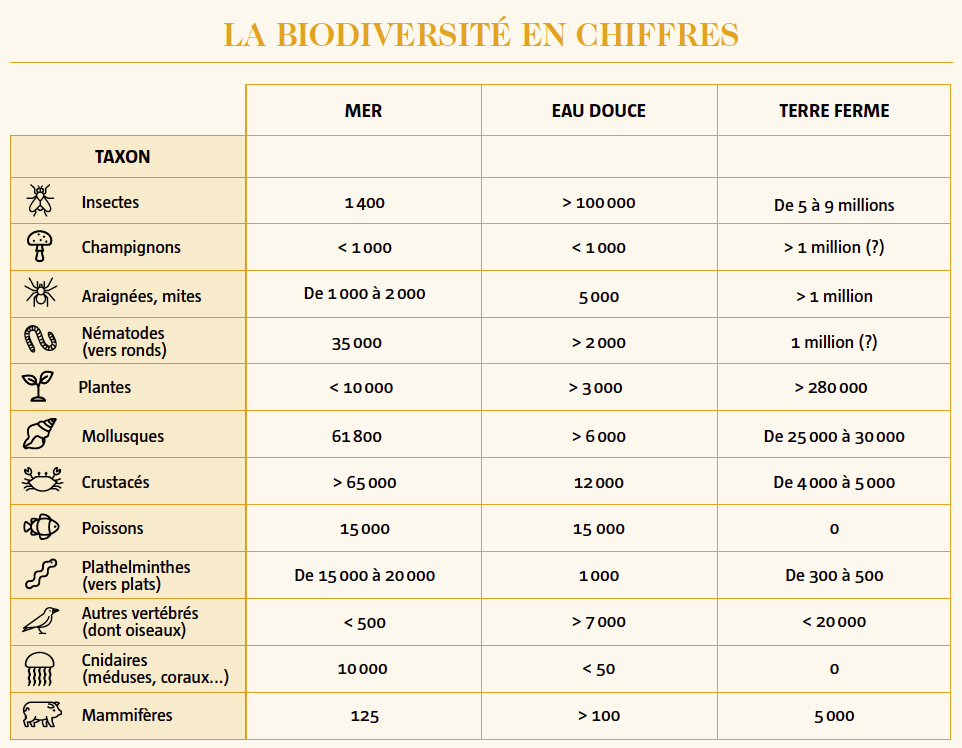 LA BIODIVERSITÉ EN CHIFFRES

| TAXON | MER | EAU DOUCE | TERRE FERME |
|---|---|---|---|
| Insectes | 1 400 | > 100 000 | De 5 à 9 millions |
| Champignons | < 1 000 | < 1 000 | > 1 million (?) |
| Araignées, mites | De 1 000 à 2 000 | 5 000 | > 1 million |
| Nématodes (vers ronds) | 35 000 | > 2 000 | 1 million (?) |
| Plantes | < 10 000 | > 3 000 | > 280 000 |
| Mollusques | 61 800 | > 6 000 | De 25 000 à 30 000 |
| Crustacés | > 65 000 | 12 000 | De 4 000 à 5 000 |
| Poissons | 15 000 | 15 000 | 0 |
| Plathelminthes (vers plats) | De 15 000 à 20 000 | 1 000 | De 300 à 500 |
| Autres vertébrés (dont oiseaux) | < 500 | > 7 000 | < 20 000 |
| Cnidaires (méduses, coraux...) | 10 000 | < 50 | 0 |
| Mammifères | 125 | > 100 | 5 000 |